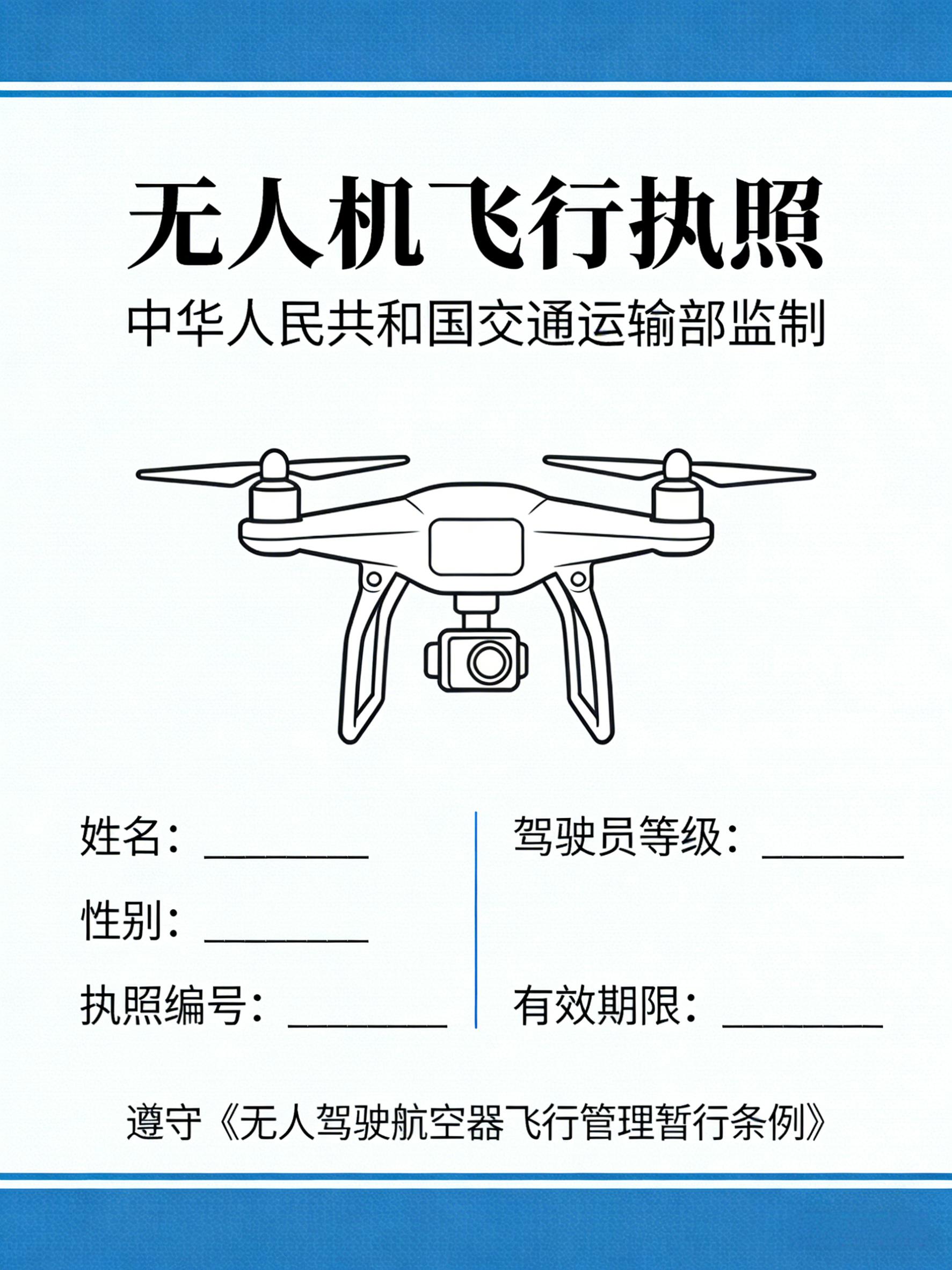 无人机飞行执照

中华人民共和国交通运输部监制

姓名：________

性别：________

执照编号：________

驾驶员等级：________

有效期限：________

遵守《无人驾驶航空器飞行管理暂行条例》